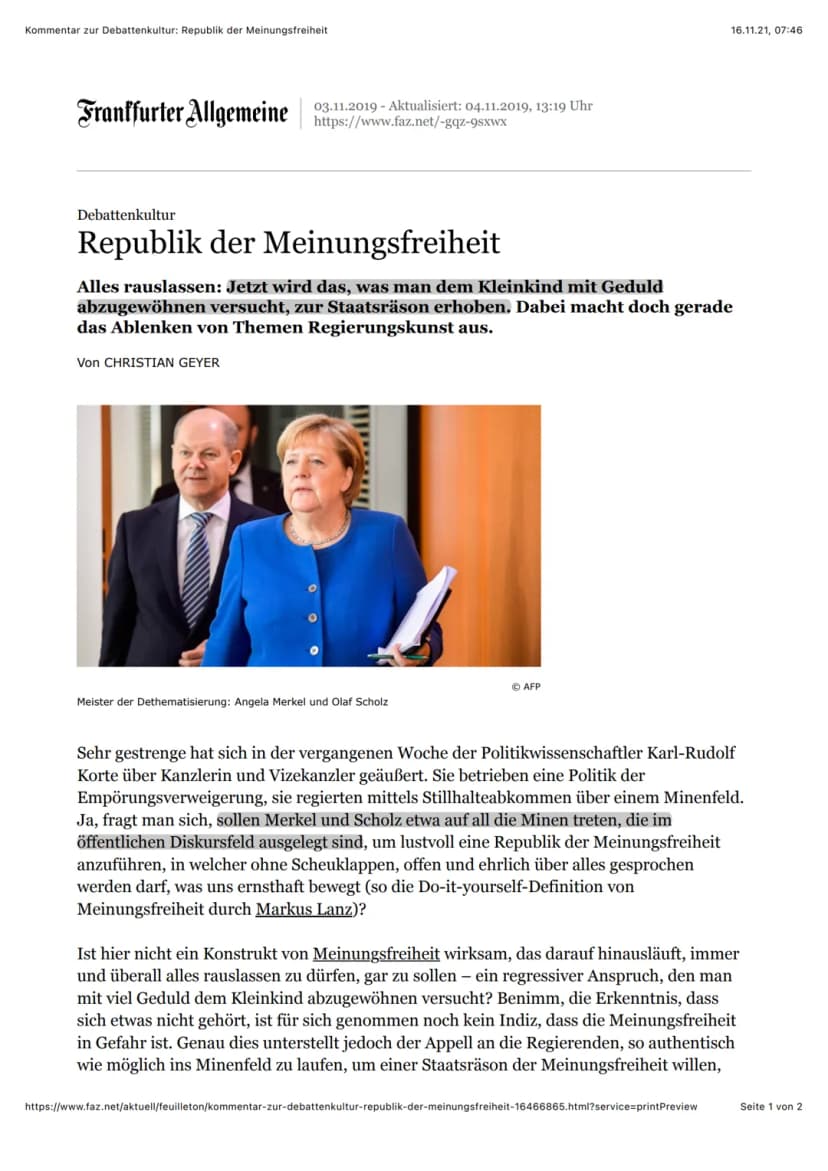 Kommentar zur Debattenkultur: Republik der Meinungsfreiheit

16.11.21, 07:46

Frankfurter Allgemeine

03.11.2019 - Aktualisiert: 04.11.2019, 13:19 Uhr
https://www.faz.net/-gqz-9sxwx

Debattenkultur

Republik der Meinungsfreiheit

Alles rauslassen: Jetzt wird das, was man dem Kleinkind mit Geduld abzugewöhnen versucht, zur Staatsräson erhoben. Dabei macht doch gerade das Ablenken von Themen Regierungskunst aus.

Von CHRISTIAN GEYER

© AFP

Meister der Dethematisierung: Angela Merkel und Olaf Scholz

Sehr gestrenge hat sich in der vergangenen Woche der Politikwissenschaftler Karl-Rudolf Korte über Kanzlerin und Vizekanzler geäußert. Sie betrieben eine Politik der Empörungsverweigerung, sie regierten mittels Stillhalteabkommen über einem Minenfeld. Ja, fragt man sich, sollen Merkel und Scholz etwa auf all die Minen treten, die im öffentlichen Diskursfeld ausgelegt sind, um lustvoll eine Republik der Meinungsfreiheit anzuführen, in welcher ohne Scheuklappen, offen und ehrlich über alles gesprochen werden darf, was uns ernsthaft bewegt (so die Do-it-yourself-Definition von Meinungsfreiheit durch Markus Lanz)?

Ist hier nicht ein Konstrukt von Meinungsfreiheit wirksam, das darauf hinausläuft, immer und überall alles rauslassen zu dürfen, gar zu sollen – ein regressiver Anspruch, den man mit viel Geduld dem Kleinkind abzugewöhnen versucht? Benimm, die Erkenntnis, dass sich etwas nicht gehört, ist für sich genommen noch kein Indiz, dass die Meinungsfreiheit in Gefahr ist. Genau dies unterstellt jedoch der Appell an die Regierenden, so authentisch wie möglich ins Minenfeld zu laufen, um einer Staatsräson der Meinungsfreiheit willen,

https://www.faz.net/aktuell/feuilleton/kommentar-zur-debattenkultur-republik-der-meinungsfreiheit-16466865.html?service=printPreview

Seite 1 von 2